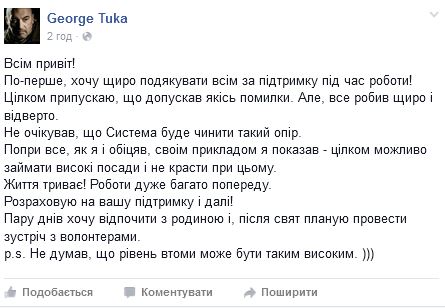 George Tuka
2 год ·

Всім привіт!
По-перше, хочу щиро подякувати всім за підтримку під час роботи!
Цілком припускаю, що допускав якісь помилки. Але, все робив щиро і відверто.
Не очікував, що Система буде чинити такий опір.
Попри все, як я і обіцяв, своїм прикладом я показав - цілком можливо займати високі посади і не красти при цьому.
Життя триває! Роботи дуже багато попереду.
Розраховую на вашу підтримку і далі!
Пару днів хочу відпочити з родиною і, після свят планую провести зустріч з волонтерами.
p.s. Не думав, що рівень втоми може бути таким високим. )))

Подобається Коментувати Поширити